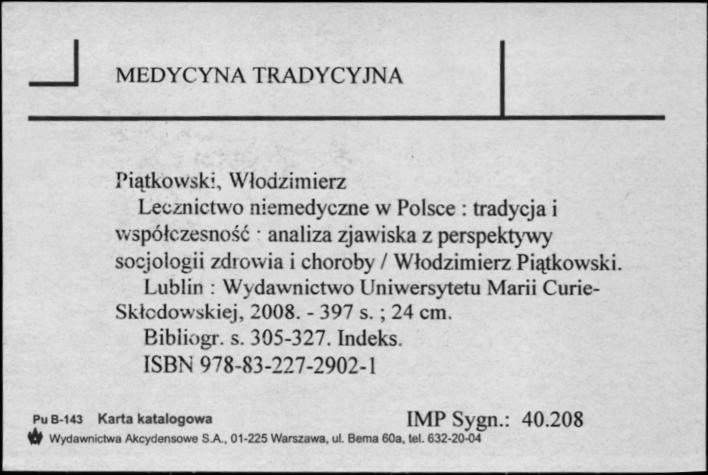 MEDYCYNA TRADYCYJNA

Piątkowski, Włodzimierz
Lecznictwo niemedyczne w Polsce : tradycja i współczesność : analiza zjawiska z perspektywy socjologii zdrowia i choroby / Włodzimierz Piątkowski.
Lublin : Wydawnictwo Uniwersytetu Marii Curie-Skłodowskiej, 2008. - 397 s. ; 24 cm.
Bibliogr. s. 305-327. Indeks.
ISBN 978-83-227-2902-1

Pu B-143 Karta katalogowa
IMP Sygn.: 40.208
Wydawnictwa Akcydensowe S.A., 01-225 Warszawa, ul. Bema 60a, tel. 632-20-04